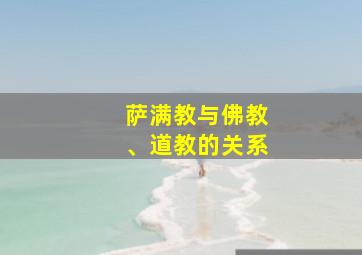 萨满教与佛教、道教的关系